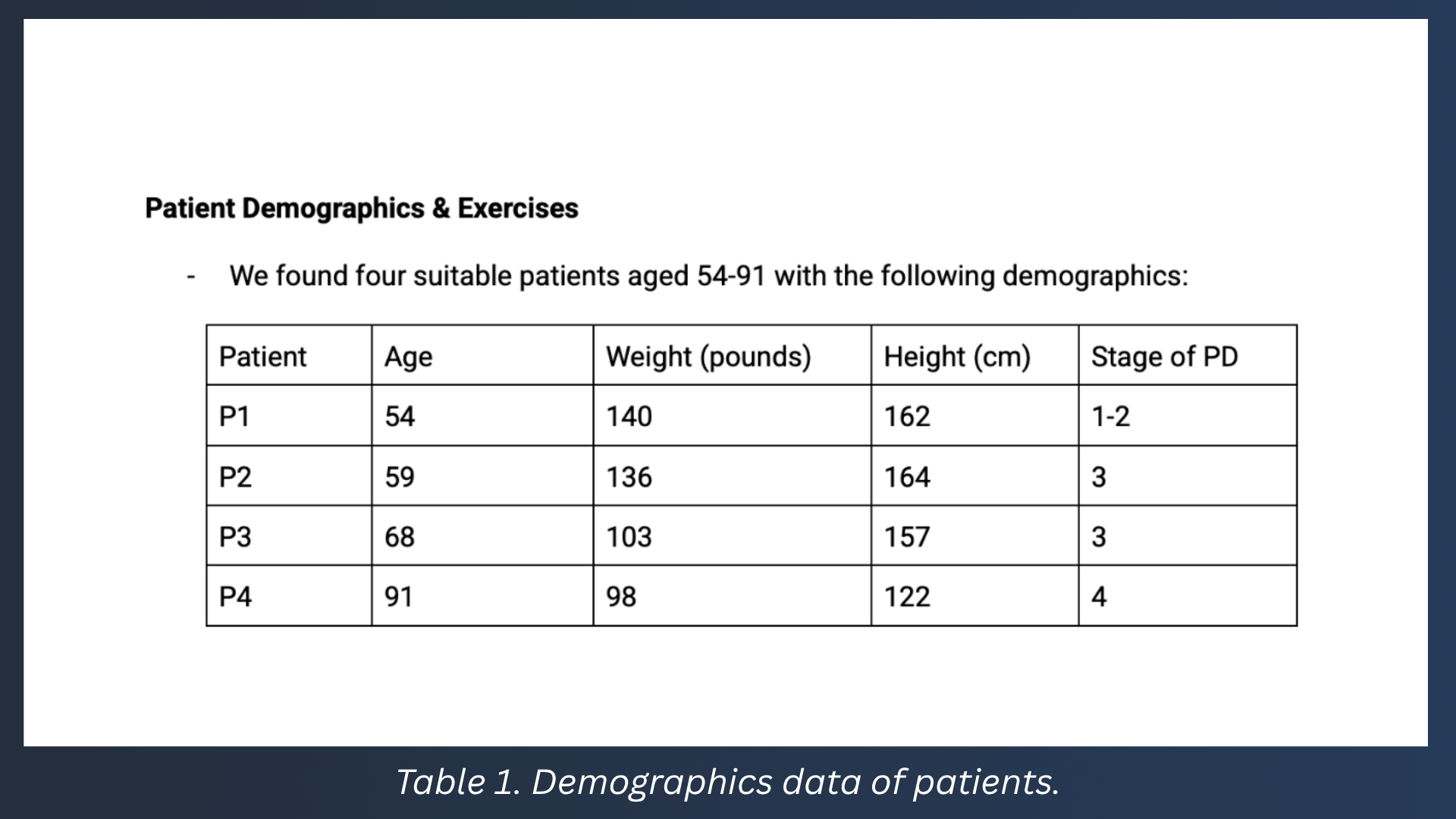 Patient Demographics & Exercises

- We found four suitable patients aged 54-91 with the following demographics:

| Patient | Age | Weight (pounds) | Height (cm) | Stage of PD |
|---|---|---|---|---|
| P1 | 54 | 140 | 162 | 1-2 |
| P2 | 59 | 136 | 164 | 3 |
| P3 | 68 | 103 | 157 | 3 |
| P4 | 91 | 98 | 122 | 4 |

Table 1. Demographics data of patients.